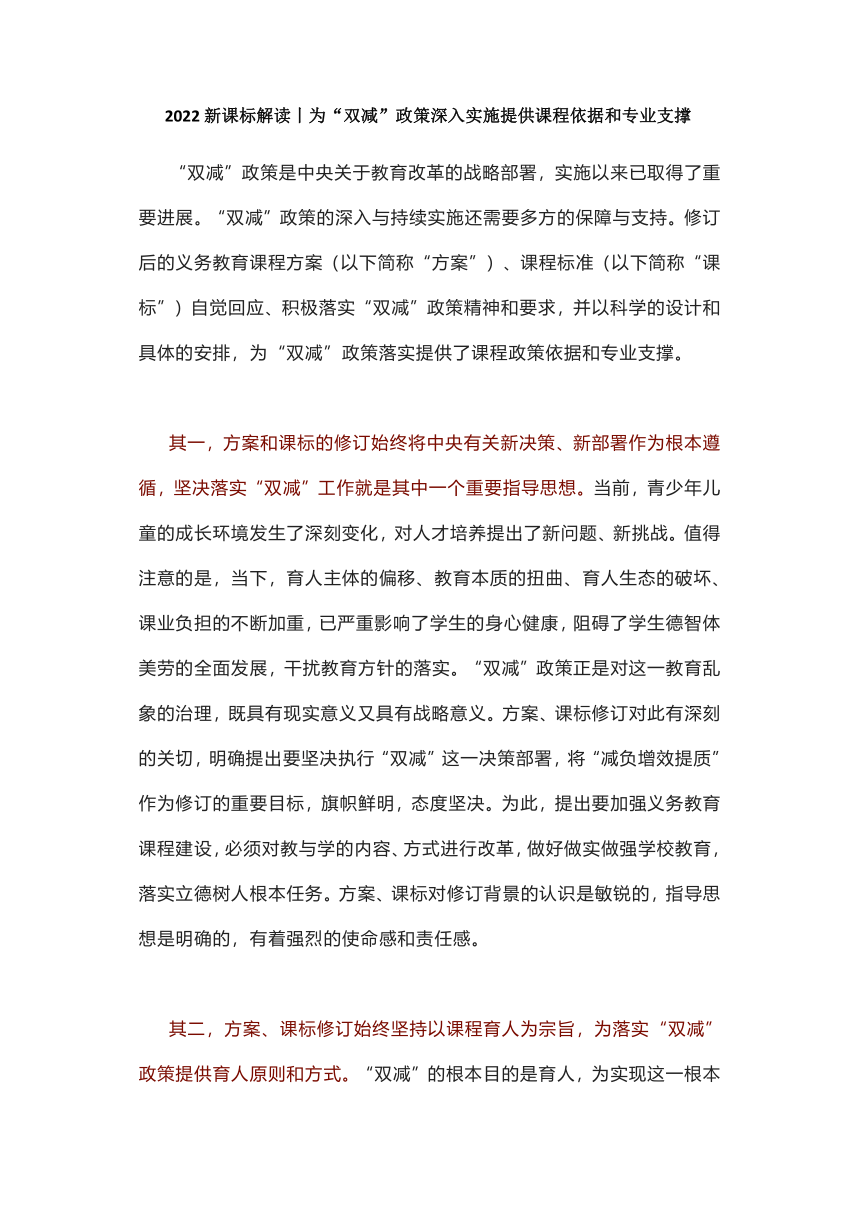 2022 新课标解读丨为“双减”政策深入实施提供课程依据和专业支撑

“双减”政策是中央关于教育改革的战略部署，实施以来已取得了重要进展。“双减”政策的深入与持续实施还需要多方的保障与支持。修订后的义务教育课程方案（以下简称“方案”）、课程标准（以下简称“课标”）自觉回应、积极落实“双减”政策精神和要求，并以科学的设计和具体的安排，为“双减”政策落实提供了课程政策依据和专业支撑。

其一，方案和课标的修订始终将中央有关新决策、新部署作为根本遵循，坚决落实“双减”工作就是其中一个重要指导思想。当前，青少年儿童的成长环境发生了深刻变化，对人才培养提出了新问题、新挑战。值得注意的是，当下，育人主体的偏移、教育本质的扭曲、育人生态的破坏、课业负担的不断加重，已严重影响了学生的身心健康，阻碍了学生德智体美劳的全面发展，干扰教育方针的落实。“双减”政策正是对这一教育乱象的治理，既具有现实意义又具有战略意义。方案、课标修订对此有深刻的关切，明确提出要坚决执行“双减”这一决策部署，将“减负增效提质”作为修订的重要目标，旗帜鲜明，态度坚决。为此，提出要加强义务教育课程建设，必须对教与学的内容、方式进行改革，做好做实做强学校教育，落实立德树人根本任务。方案、课标对修订背景的认识是敏锐的，指导思想是明确的，有着强烈的使命感和责任感。

其二，方案、课标修订始终坚持以课程育人为宗旨，为落实“双减”政策提供育人原则和方式。“双减”的根本目的是育人，为实现这一根本